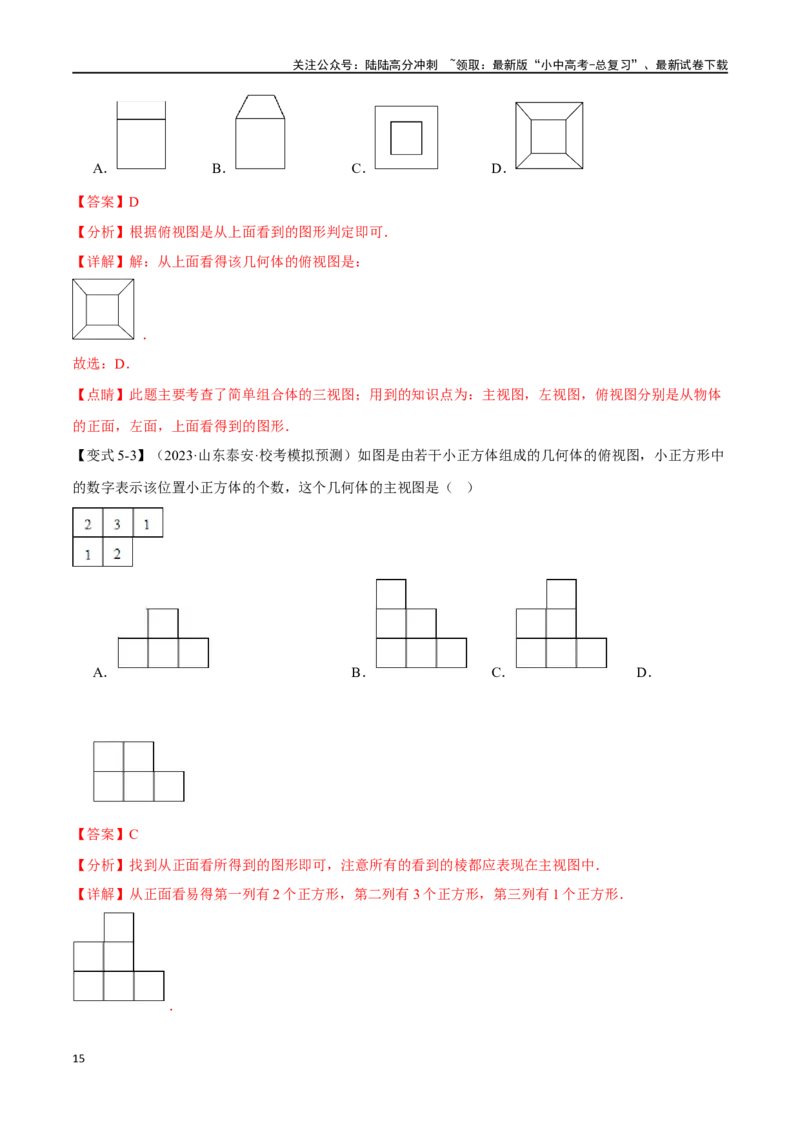 关注公众号：陆陆高分冲刺 ~领取：最新版“小中高考-总复习”、最新试卷下载

A. B. C. D.

【答案】D

【分析】根据俯视图是从上面看到的图形判定即可.

【详解】解：从上面看得该几何体的俯视图是：

.

故选：D.

【点睛】此题主要考查了简单组合体的三视图；用到的知识点为：主视图，左视图，俯视图分别是从物体的正面，左面，上面看得到的图形.

【变式 5-3】（2023·山东泰安·校考模拟预测）如图是由若干小正方体组成的几何体的俯视图，小正方形中的数字表示该位置小正方体的个数，这个几何体的主视图是（ ）

| 2 | 3 | 1 |
|---|---|---|
| 1 | 2 | |

A. B. C. D.

【答案】C

【分析】找到从正面看所得到的图形即可，注意所有的看到的棱都应表现在主视图中.

【详解】从正面看易得第一列有 2 个正方形，第二列有 3 个正方形，第三列有 1 个正方形.

.

15